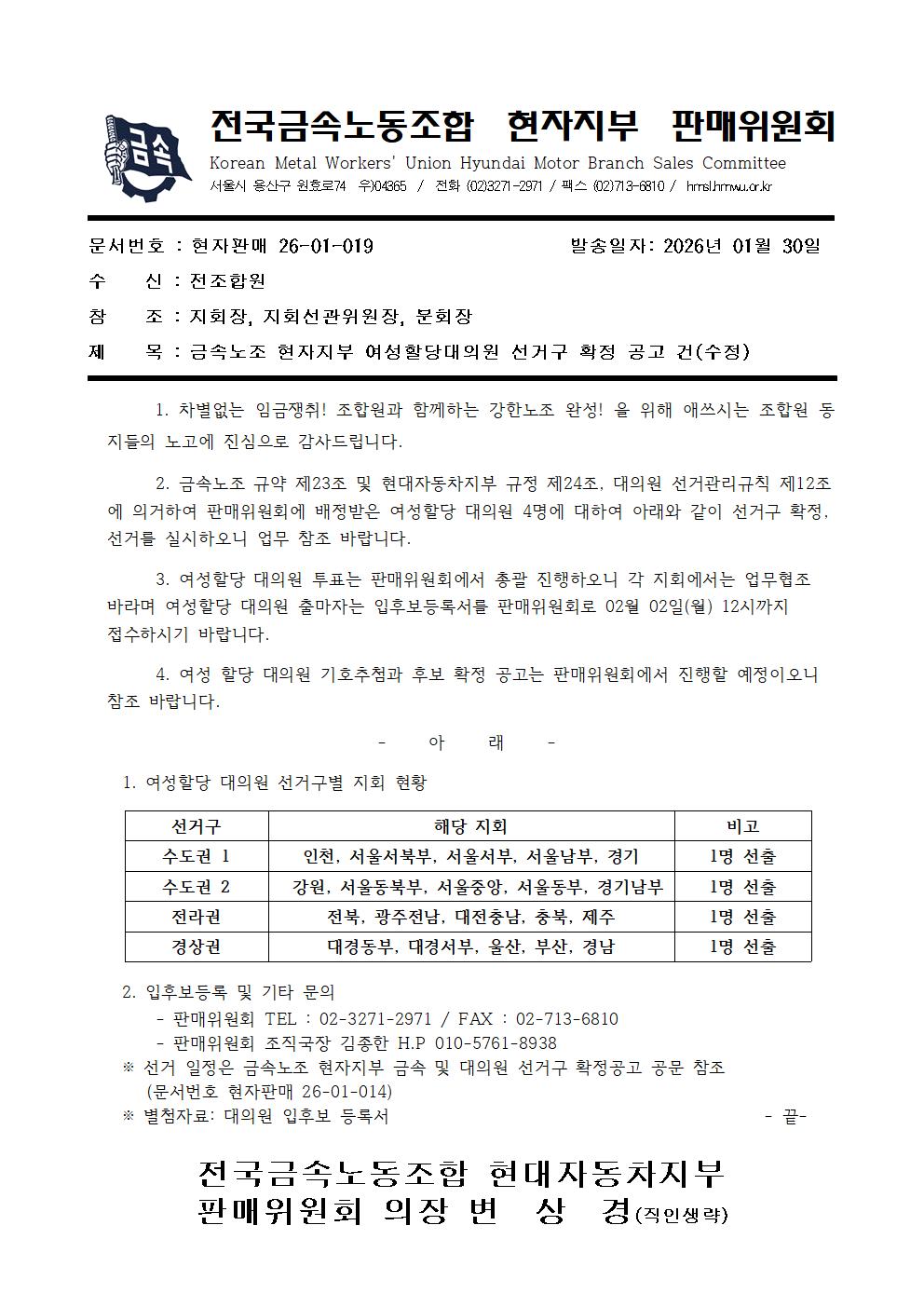 금속

전국금속노동조합 현자지부 판매위원회
Korean Metal Workers' Union Hyundai Motor Branch Sales Committee
서울시 용산구 원효로74 우)04365 / 전화 (02)3271-2971 / 팩스 (02)713-6810 / hmsl.hmwu.or.kr

문서번호 : 현자판매 26-01-019 발송일자: 2026년 01월 30일
수 신 : 전조합원
참 조 : 지회장, 지회선관위원장, 분회장
제 목 : 금속노조 현자지부 여성할당대의원 선거구 확정 공고 건(수정)

1. 차별없는 임금쟁취! 조합원과 함께하는 강한노조 완성! 을 위해 애쓰시는 조합원 동지들의 노고에 진심으로 감사드립니다.

2. 금속노조 규약 제23조 및 현대자동차지부 규정 제24조, 대의원 선거관리규칙 제12조에 의거하여 판매위원회에 배정받은 여성할당 대의원 4명에 대하여 아래와 같이 선거구 확정, 선거를 실시하오니 업무 참조 바랍니다.

3. 여성할당 대의원 투표는 판매위원회에서 총괄 진행하오니 각 지회에서는 업무협조 바라며 여성할당 대의원 출마자는 입후보등록서를 판매위원회로 02월 02일(월) 12시까지 접수하시기 바랍니다.

4. 여성 할당 대의원 기호추첨과 후보 확정 공고는 판매위원회에서 진행할 예정이오니 참조 바랍니다.

- 아 래 -

1. 여성할당 대의원 선거구별 지회 현황

| 선거구 | 해당 지회 | 비고 |
|---|---|---|
| 수도권 1 | 인천, 서울서북부, 서울서부, 서울남부, 경기 | 1명 선출 |
| 수도권 2 | 강원, 서울동북부, 서울중앙, 서울동부, 경기남부 | 1명 선출 |
| 전라권 | 전북, 광주전남, 대전충남, 충북, 제주 | 1명 선출 |
| 경상권 | 대경동부, 대경서부, 울산, 부산, 경남 | 1명 선출 |

2. 입후보등록 및 기타 문의
- 판매위원회 TEL : 02-3271-2971 / FAX : 02-713-6810
- 판매위원회 조직국장 김종한 H.P 010-5761-8938
※ 선거 일정은 금속노조 현자지부 금속 및 대의원 선거구 확정공고 공문 참조 (문서번호 현자판매 26-01-014)
※ 별첨자료: 대의원 입후보 등록서 - 끝-

전국금속노동조합 현대자동차지부
판매위원회 의장 변 상 경(직인생략)